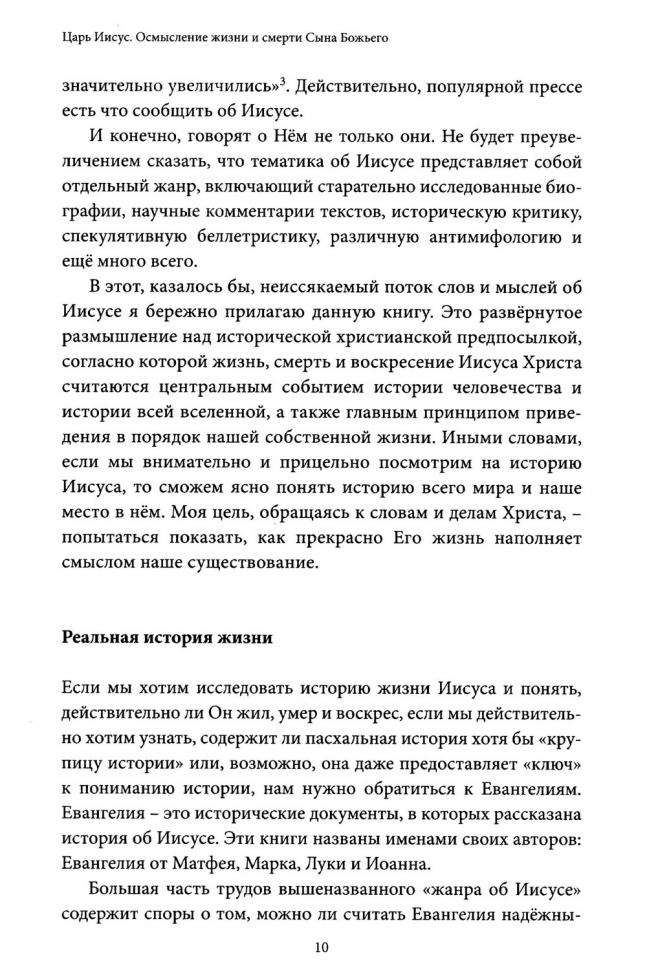 Царь Иисус. Осмысление жизни и смерти Сына Божьего

значительно увеличились»$^3$. Действительно, популярной прессе есть что сообщить об Иисусе.

И конечно, говорят о Нём не только они. Не будет преувеличением сказать, что тематика об Иисусе представляет собой отдельный жанр, включающий старательно исследованные биографии, научные комментарии текстов, историческую критику, спекулятивную беллетристику, различную антимифологию и ещё много всего.

В этот, казалось бы, неиссякаемый поток слов и мыслей об Иисусе я бережно прилагаю данную книгу. Это развёрнутое размышление над исторической христианской предпосылкой, согласно которой жизнь, смерть и воскресение Иисуса Христа считаются центральным событием истории человечества и истории всей вселенной, а также главным принципом приведения в порядок нашей собственной жизни. Иными словами, если мы внимательно и прицельно посмотрим на историю Иисуса, то сможем ясно понять историю всего мира и наше место в нём. Моя цель, обращаясь к словам и делам Христа, – попытаться показать, как прекрасно Его жизнь наполняет смыслом наше существование.

Реальная история жизни

Если мы хотим исследовать историю жизни Иисуса и понять, действительно ли Он жил, умер и воскрес, если мы действительно хотим узнать, содержит ли пасхальная история хотя бы «крупицу истории» или, возможно, она даже предоставляет «ключ» к пониманию истории, нам нужно обратиться к Евангелиям. Евангелия – это исторические документы, в которых рассказана история об Иисусе. Эти книги названы именами своих авторов: Евангелия от Матфея, Марка, Луки и Иоанна.

Большая часть трудов вышеназванного «жанра об Иисусе» содержит споры о том, можно ли считать Евангелия надёжны-

10